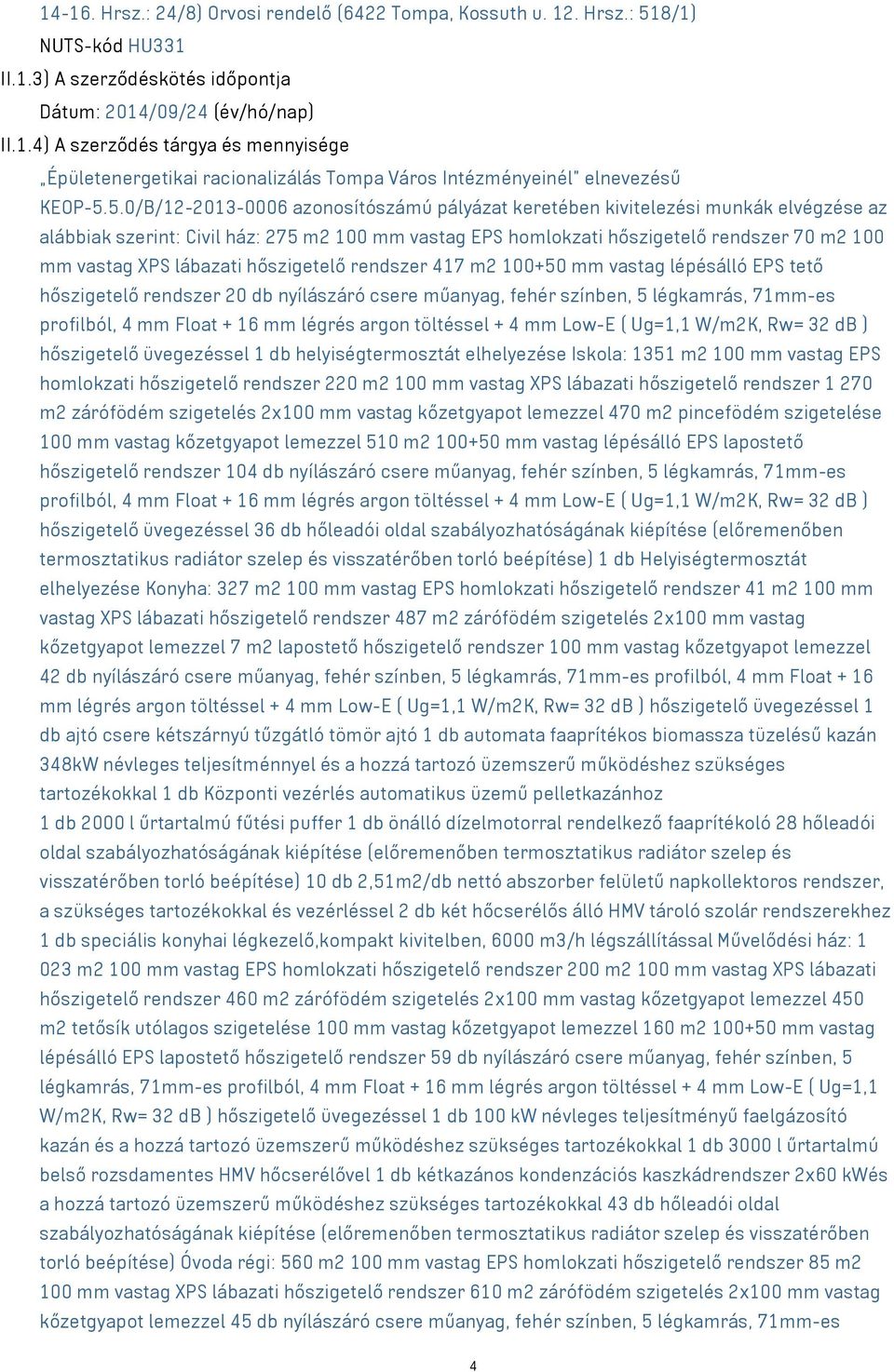 14-16. Hrsz.: 24/8) Orvosi rendelő (6422 Tompa, Kossuth u. 12. Hrsz.: 518/1)

NUTS-kód HU331

II.1.3) A szerződéskötés időpontja

Dátum: 2014/09/24 (év/hó/nap)

II.1.4) A szerződés tárgya és mennyisége

„Épületenergetikai racionalizálás Tompa Város Intézményeinél" elnevezésű KEOP-5.5.0/B/12-2013-0006 azonosítószámú pályázat keretében kivitelezési munkák elvégzése az alábbiak szerint: Civil ház: 275 m2 100 mm vastag EPS homlokzati hőszigetelő rendszer 70 m2 100 mm vastag XPS lábazati hőszigetelő rendszer 417 m2 100+50 mm vastag lépésálló EPS tető hőszigetelő rendszer 20 db nyílászáró csere műanyag, fehér színben, 5 légkamrás, 71mm-es profilból, 4 mm Float + 16 mm légrés argon töltéssel + 4 mm Low-E ( Ug=1,1 W/m2K, Rw= 32 dB ) hőszigetelő üvegezéssel 1 db helyiségtermosztát elhelyezése Iskola: 1351 m2 100 mm vastag EPS homlokzati hőszigetelő rendszer 220 m2 100 mm vastag XPS lábazati hőszigetelő rendszer 1 270 m2 zárófödém szigetelés 2x100 mm vastag kőzetgyapot lemezzel 470 m2 pincefödém szigetelése 100 mm vastag kőzetgyapot lemezzel 510 m2 100+50 mm vastag lépésálló EPS lapostető hőszigetelő rendszer 104 db nyílászáró csere műanyag, fehér színben, 5 légkamrás, 71mm-es profilból, 4 mm Float + 16 mm légrés argon töltéssel + 4 mm Low-E ( Ug=1,1 W/m2K, Rw= 32 dB ) hőszigetelő üvegezéssel 36 db hőleadói oldal szabályozhatóságának kiépítése (előremenőben termosztatikus radiátor szelep és visszatérőben torló beépítése) 1 db Helyiségtermosztát elhelyezése Konyha: 327 m2 100 mm vastag EPS homlokzati hőszigetelő rendszer 41 m2 100 mm vastag XPS lábazati hőszigetelő rendszer 487 m2 zárófödém szigetelés 2x100 mm vastag kőzetgyapot lemezzel 7 m2 lapostető hőszigetelő rendszer 100 mm vastag kőzetgyapot lemezzel 42 db nyílászáró csere műanyag, fehér színben, 5 légkamrás, 71mm-es profilból, 4 mm Float + 16 mm légrés argon töltéssel + 4 mm Low-E ( Ug=1,1 W/m2K, Rw= 32 dB ) hőszigetelő üvegezéssel 1 db ajtó csere kétszárnyú tűzgátló tömör ajtó 1 db automata faaprítékos biomassza tüzelésű kazán 348kW névleges teljesítménnyel és a hozzá tartozó üzemszerű működéshez szükséges tartozékokkal 1 db Központi vezérlés automatikus üzemű pelletkazánhoz
1 db 2000 l űrtartalmú fűtési puffer 1 db önálló dízelmotorral rendelkező faaprítékoló 28 hőleadói oldal szabályozhatóságának kiépítése (előremenőben termosztatikus radiátor szelep és visszatérőben torló beépítése) 10 db 2,51m2/db nettó abszorber felületű napkollektoros rendszer, a szükséges tartozékokkal és vezérléssel 2 db két hőcserélős álló HMV tároló szolár rendszerekhez 1 db speciális konyhai légkezelő,kompakt kivitelben, 6000 m3/h légszállítással Művelődési ház: 1 023 m2 100 mm vastag EPS homlokzati hőszigetelő rendszer 200 m2 100 mm vastag XPS lábazati hőszigetelő rendszer 460 m2 zárófödém szigetelés 2x100 mm vastag kőzetgyapot lemezzel 450 m2 tetősík utólagos szigetelése 100 mm vastag kőzetgyapot lemezzel 160 m2 100+50 mm vastag lépésálló EPS lapostető hőszigetelő rendszer 59 db nyílászáró csere műanyag, fehér színben, 5 légkamrás, 71mm-es profilból, 4 mm Float + 16 mm légrés argon töltéssel + 4 mm Low-E ( Ug=1,1 W/m2K, Rw= 32 dB ) hőszigetelő üvegezéssel 1 db 100 kW névleges teljesítményű faelgázosító kazán és a hozzá tartozó üzemszerű működéshez szükséges tartozékokkal 1 db 3000 l űrtartalmú belső rozsdamentes HMV hőcserélővel 1 db kétkazános kondenzációs kaszkádrendszer 2x60 kWés a hozzá tartozó üzemszerű működéshez szükséges tartozékokkal 43 db hőleadói oldal szabályozhatóságának kiépítése (előremenőben termosztatikus radiátor szelep és visszatérőben torló beépítése) Óvoda régi: 560 m2 100 mm vastag EPS homlokzati hőszigetelő rendszer 85 m2 100 mm vastag XPS lábazati hőszigetelő rendszer 610 m2 zárófödém szigetelés 2x100 mm vastag kőzetgyapot lemezzel 45 db nyílászáró csere műanyag, fehér színben, 5 légkamrás, 71mm-es

4